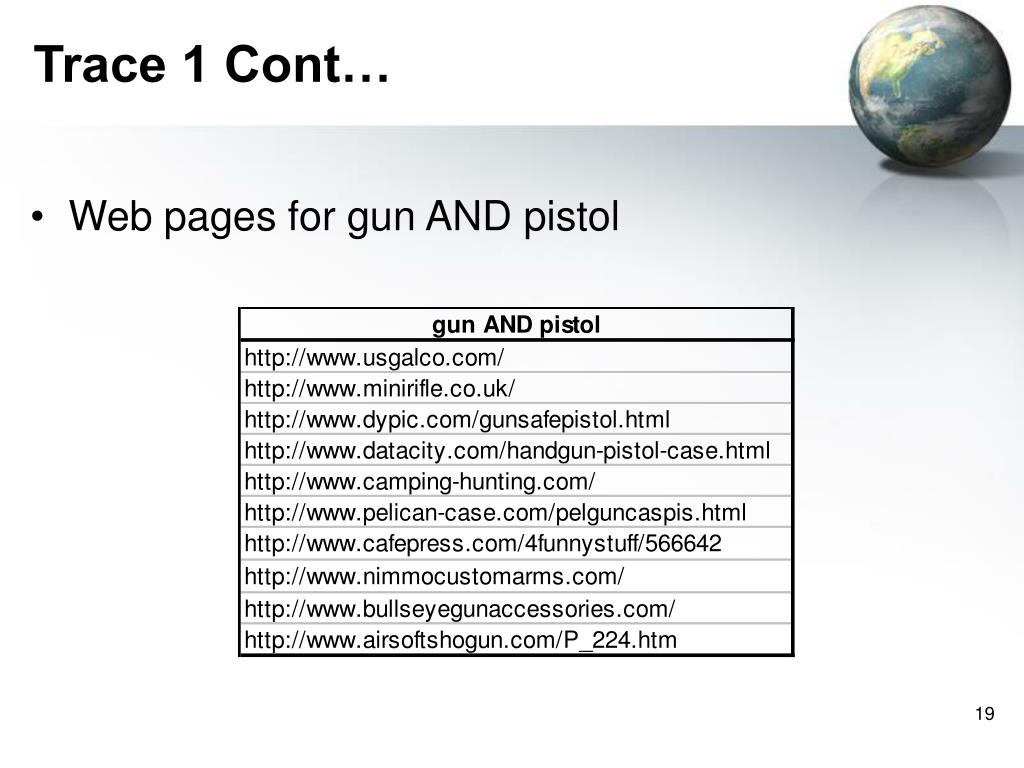 Trace 1 Cont…

• Web pages for gun AND pistol

| gun AND pistol |
|---|
| http://www.usgalco.com/ |
| http://www.minirifle.co.uk/ |
| http://www.dypic.com/gunsafepistol.html |
| http://www.datacity.com/handgun-pistol-case.html |
| http://www.camping-hunting.com/ |
| http://www.pelican-case.com/pelguncaspis.html |
| http://www.cafepress.com/4funnystuff/566642 |
| http://www.nimmocustomarms.com/ |
| http://www.bullseyegunaccessories.com/ |
| http://www.airsoftshogun.com/P_224.htm |

19